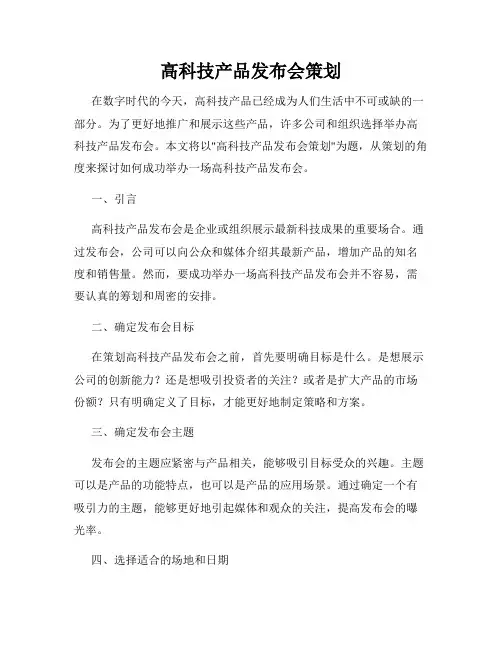 高科技产品发布会策划

在数字时代的今天，高科技产品已经成为人们生活中不可或缺的一部分。为了更好地推广和展示这些产品，许多公司和组织选择举办高科技产品发布会。本文将以"高科技产品发布会策划"为题，从策划的角度来探讨如何成功举办一场高科技产品发布会。

一、引言

高科技产品发布会是企业或组织展示最新科技成果的重要场合。通过发布会，公司可以向公众和媒体介绍其最新产品，增加产品的知名度和销售量。然而，要成功举办一场高科技产品发布会并不容易，需要认真的筹划和周密的安排。

二、确定发布会目标

在策划高科技产品发布会之前，首先要明确目标是什么。是想展示公司的创新能力？还是想吸引投资者的关注？或者是扩大产品的市场份额？只有明确定义了目标，才能更好地制定策略和方案。

三、确定发布会主题

发布会的主题应紧密与产品相关，能够吸引目标受众的兴趣。主题可以是产品的功能特点，也可以是产品的应用场景。通过确定一个有吸引力的主题，能够更好地引起媒体和观众的关注，提高发布会的曝光率。

四、选择适合的场地和日期